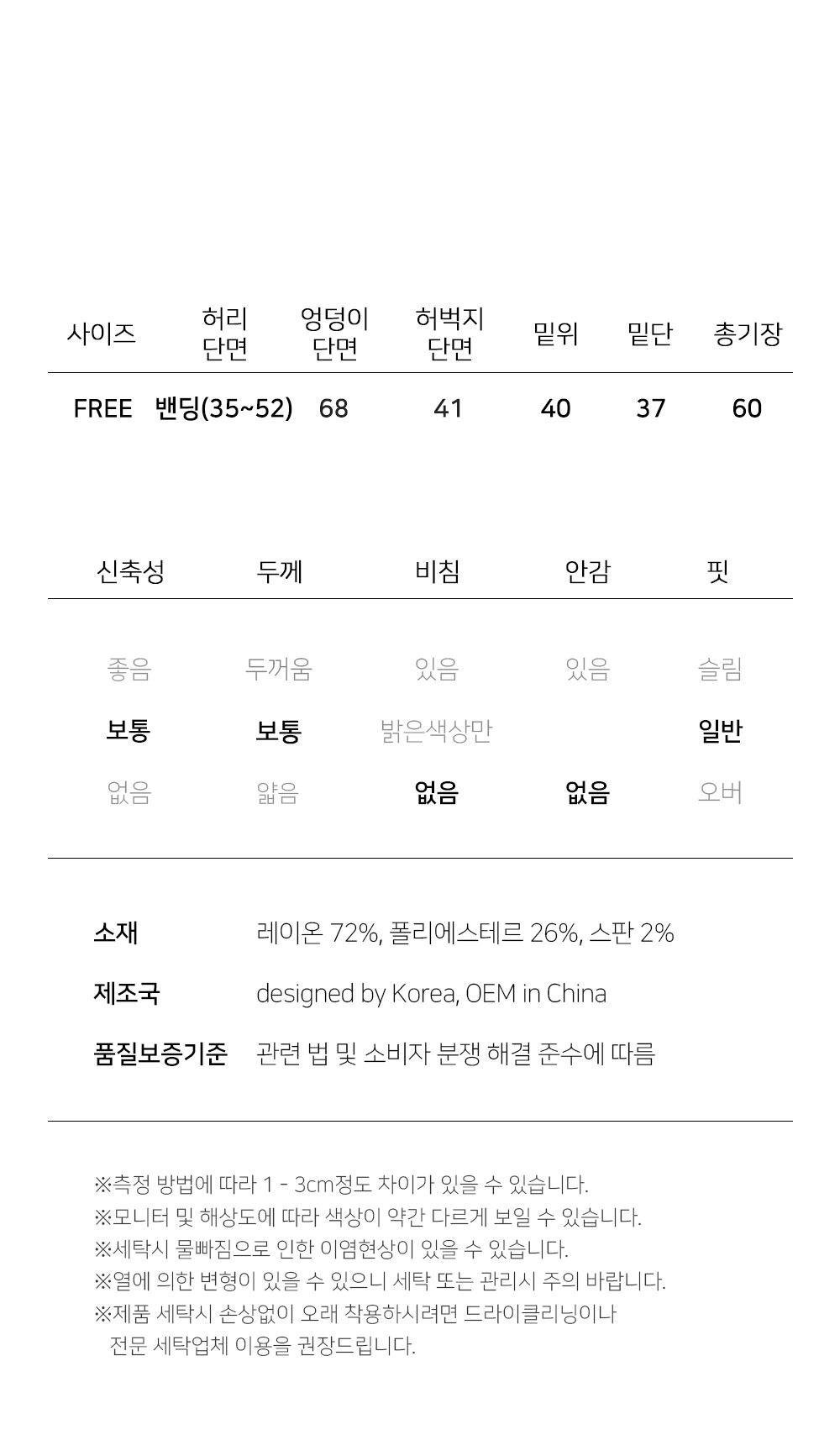 | 사이즈 | 허리 단면 | 엉덩이 단면 | 허벅지 단면 | 밑위 | 밑단 | 총기장 |
|---|---|---|---|---|---|---|
| FREE | 밴딩(35~52) | 68 | 41 | 40 | 37 | 60 |

| 신축성 | 두께 | 비침 | 안감 | 핏 |
|---|---|---|---|---|
| 좋음 | 두꺼움 | 있음 | 있음 | 슬림 |
| 보통 | 보통 | 밝은색상만 | | 일반 |
| 없음 | 얇음 | 없음 | 없음 | 오버 |

소재 레이온 72%, 폴리에스테르 26%, 스판 2%

제조국 designed by Korea, OEM in China

품질보증기준 관련 법 및 소비자 분쟁 해결 준수에 따름

※측정 방법에 따라 1 - 3cm정도 차이가 있을 수 있습니다.
※모니터 및 해상도에 따라 색상이 약간 다르게 보일 수 있습니다.
※세탁시 물빠짐으로 인한 이염현상이 있을 수 있습니다.
※열에 의한 변형이 있을 수 있으니 세탁 또는 관리시 주의 바랍니다.
※제품 세탁시 손상없이 오래 착용하시려면 드라이클리닝이나 전문 세탁업체 이용을 권장드립니다.